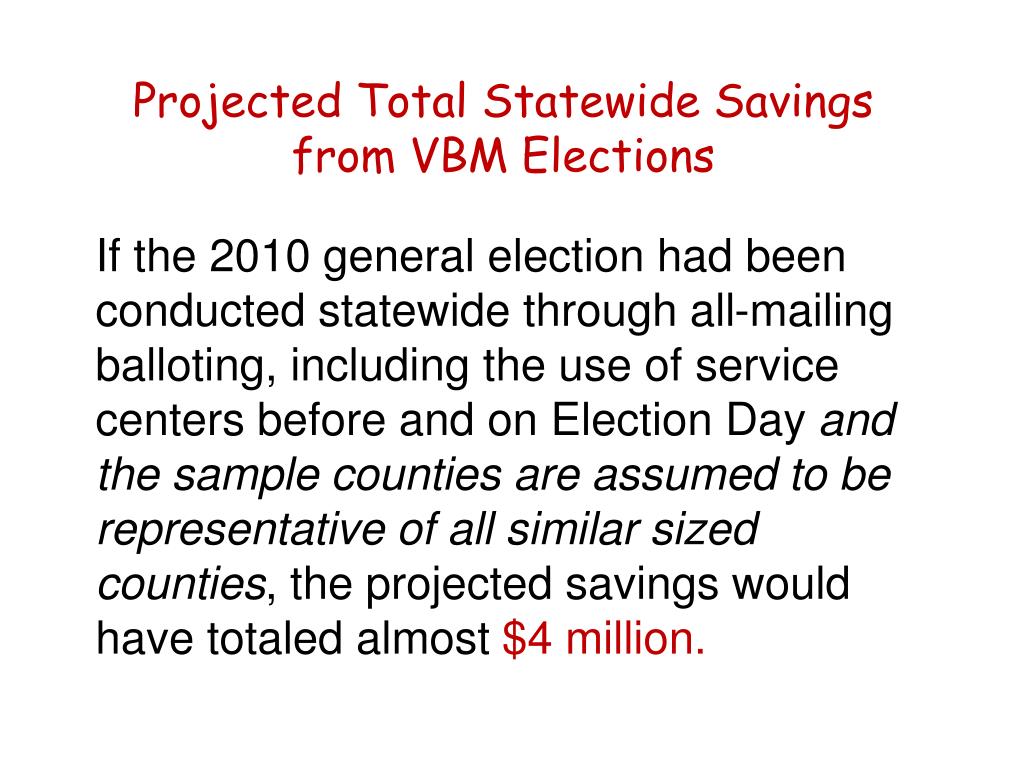 Projected Total Statewide Savings from VBM Elections

If the 2010 general election had been conducted statewide through all-mailing balloting, including the use of service centers before and on Election Day and the sample counties are assumed to be representative of all similar sized counties, the projected savings would have totaled almost \$4 million.